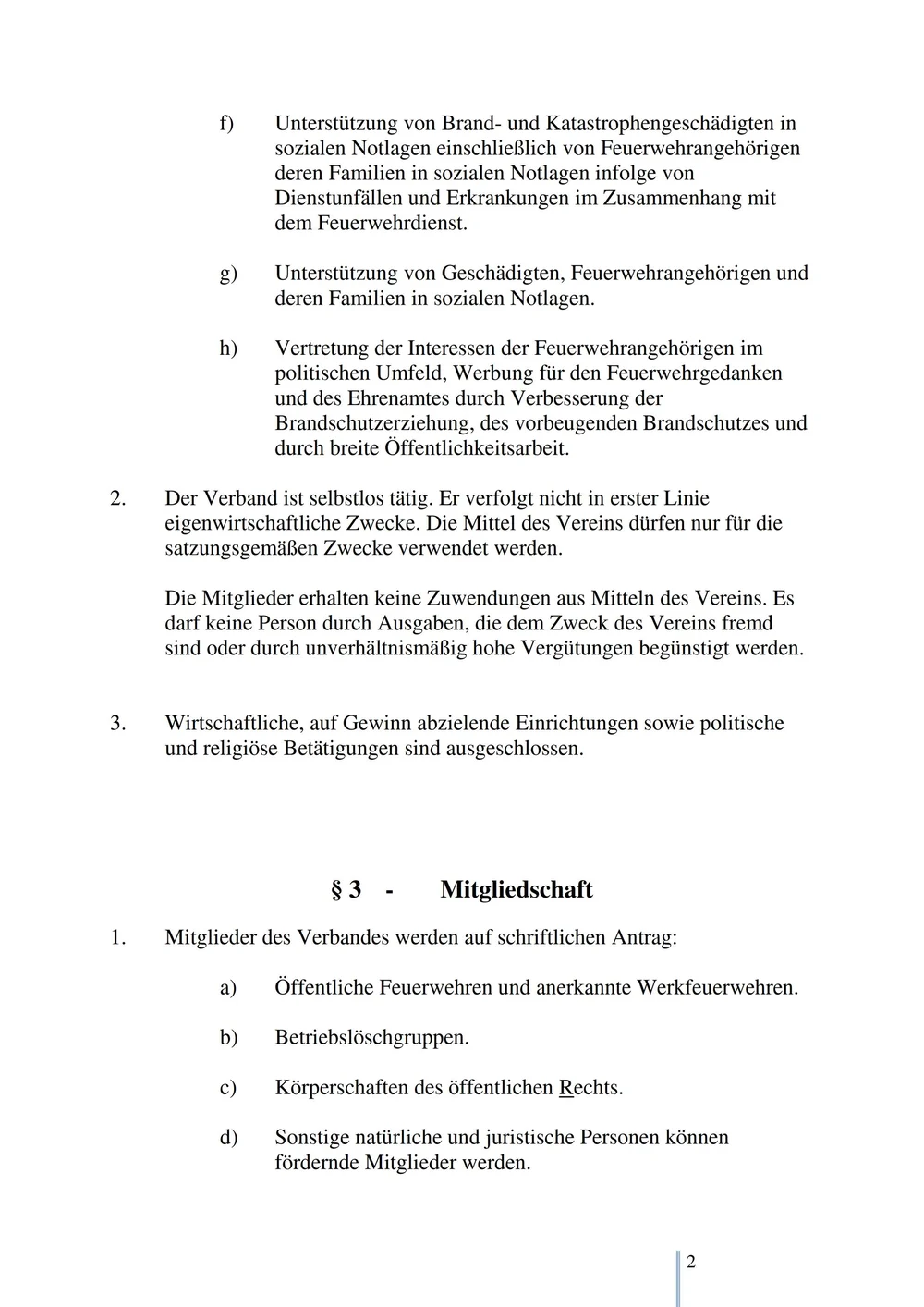 f) Unterstützung von Brand- und Katastrophengeschädigten in sozialen Notlagen einschließlich von Feuerwehrangehörigen deren Familien in sozialen Notlagen infolge von Dienstunfällen und Erkrankungen im Zusammenhang mit dem Feuerwehrdienst.

g) Unterstützung von Geschädigten, Feuerwehrangehörigen und deren Familien in sozialen Notlagen.

h) Vertretung der Interessen der Feuerwehrangehörigen im politischen Umfeld, Werbung für den Feuerwehrgedanken und des Ehrenamtes durch Verbesserung der Brandschutzerziehung, des vorbeugenden Brandschutzes und durch breite Öffentlichkeitsarbeit.

2. Der Verband ist selbstlos tätig. Er verfolgt nicht in erster Linie eigenwirtschaftliche Zwecke. Die Mittel des Vereins dürfen nur für die satzungsgemäßen Zwecke verwendet werden.

Die Mitglieder erhalten keine Zuwendungen aus Mitteln des Vereins. Es darf keine Person durch Ausgaben, die dem Zweck des Vereins fremd sind oder durch unverhältnismäßig hohe Vergütungen begünstigt werden.

3. Wirtschaftliche, auf Gewinn abzielende Einrichtungen sowie politische und religiöse Betätigungen sind ausgeschlossen.

§ 3 - Mitgliedschaft

1. Mitglieder des Verbandes werden auf schriftlichen Antrag:

a) Öffentliche Feuerwehren und anerkannte Werkfeuerwehren.

b) Betriebslöschgruppen.

c) Körperschaften des öffentlichen Rechts.

d) Sonstige natürliche und juristische Personen können fördernde Mitglieder werden.

2